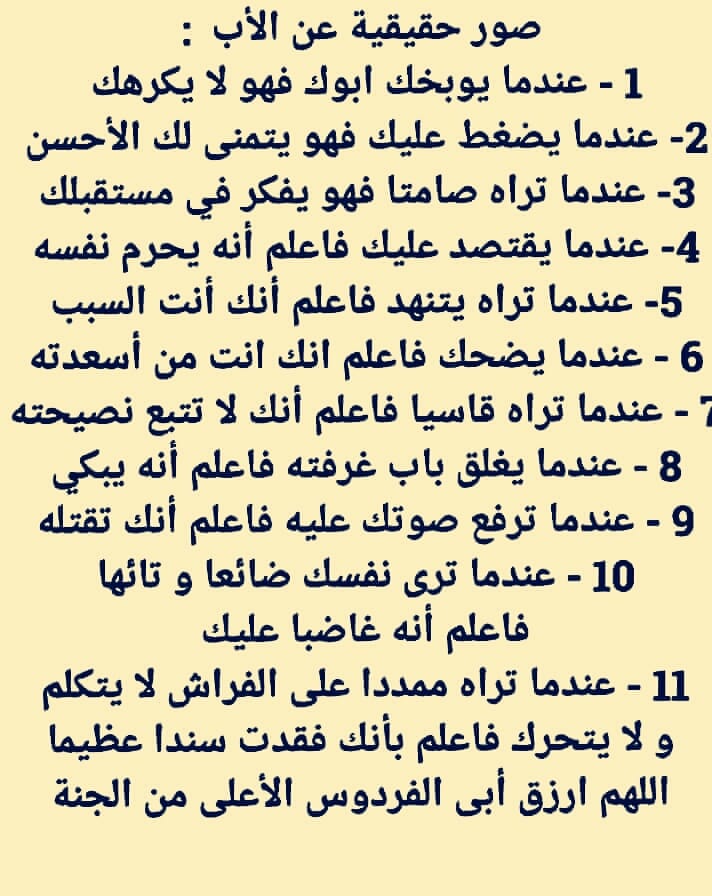 صور حقيقية عن الأب :
1 - عندما يوبخك ابوك فهو لا يكرهك
2- عندما يضغط عليك فهو يتمنى لك الأحسن
3- عندما تراه صامتا فهو يفكر في مستقبلك
4- عندما يقتصد عليك فاعلم أنه يحرم نفسه
5- عندما تراه يتنهد فاعلم أنك أنت السبب
6 - عندما يضحك فاعلم انك انت من أسعدته
7 - عندما تراه قاسيا فاعلم أنك لا تتبع نصيحته
8 - عندما يغلق باب غرفته فاعلم أنه يبكي
9 - عندما ترفع صوتك عليه فاعلم أنك تقتله
10 - عندما ترى نفسك ضائعا و تائها فاعلم أنه غاضبا عليك
11 - عندما تراه ممددا على الفراش لا يتكلم و لا يتحرك فاعلم بأنك فقدت سندا عظيما
اللهم ارزق أبى الفردوس الأعلى من الجنة